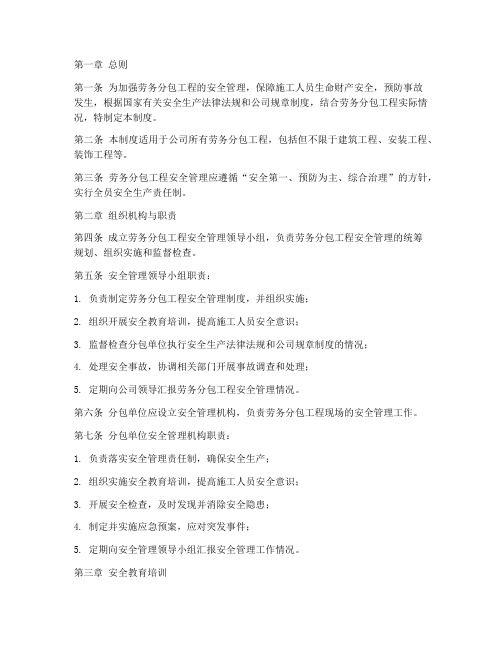 第一章 总则

第一条 为加强劳务分包工程的安全管理，保障施工人员生命财产安全，预防事故发生，根据国家有关安全生产法律法规和公司规章制度，结合劳务分包工程实际情况，特制定本制度。

第二条 本制度适用于公司所有劳务分包工程，包括但不限于建筑工程、安装工程、装饰工程等。

第三条 劳务分包工程安全管理应遵循“安全第一、预防为主、综合治理”的方针，实行全员安全生产责任制。

第二章 组织机构与职责

第四条 成立劳务分包工程安全管理领导小组，负责劳务分包工程安全管理的统筹规划、组织实施和监督检查。

第五条 安全管理领导小组职责：

1. 负责制定劳务分包工程安全管理制度，并组织实施；

2. 组织开展安全教育培训，提高施工人员安全意识；

3. 监督检查分包单位执行安全生产法律法规和公司规章制度的情况；

4. 处理安全事故，协调相关部门开展事故调查和处理；

5. 定期向公司领导汇报劳务分包工程安全管理情况。

第六条 分包单位应设立安全管理机构，负责劳务分包工程现场的安全管理工作。

第七条 分包单位安全管理机构职责：

1. 负责落实安全管理责任制，确保安全生产；

2. 组织实施安全教育培训，提高施工人员安全意识；

3. 开展安全检查，及时发现并消除安全隐患；

4. 制定并实施应急预案，应对突发事件；

5. 定期向安全管理领导小组汇报安全管理工作情况。

第三章 安全教育培训